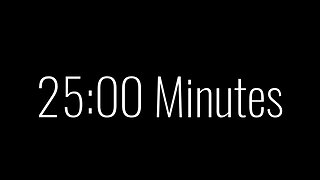 25:00 Minutes